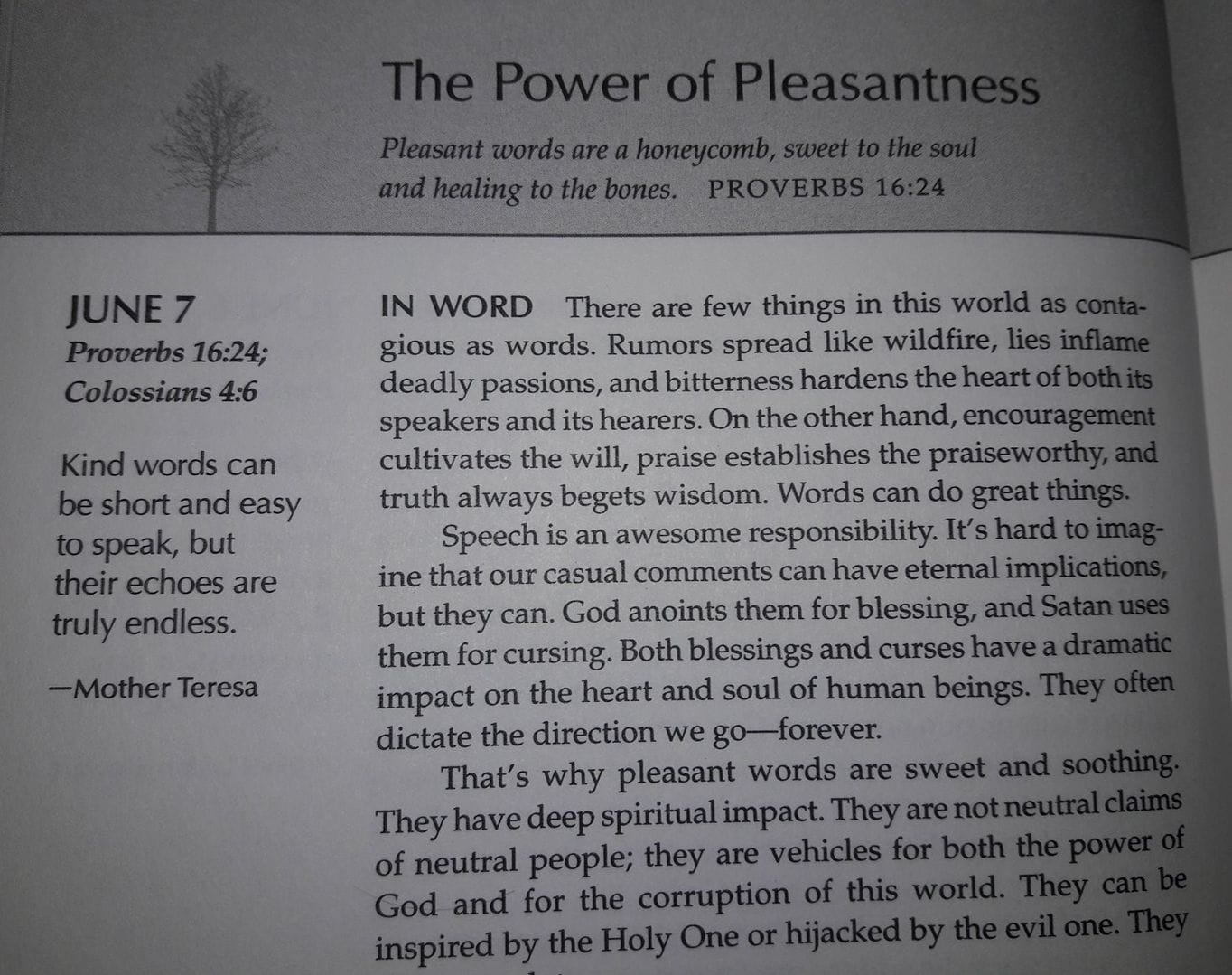 The Power of Pleasantness

Pleasant words are a honeycomb, sweet to the soul and healing to the bones. PROVERBS 16:24

JUNE 7
Proverbs 16:24; Colossians 4:6

Kind words can be short and easy to speak, but their echoes are truly endless.

—Mother Teresa

IN WORD There are few things in this world as contagious as words. Rumors spread like wildfire, lies inflame deadly passions, and bitterness hardens the heart of both its speakers and its hearers. On the other hand, encouragement cultivates the will, praise establishes the praiseworthy, and truth always begets wisdom. Words can do great things.

Speech is an awesome responsibility. It's hard to imagine that our casual comments can have eternal implications, but they can. God anoints them for blessing, and Satan uses them for cursing. Both blessings and curses have a dramatic impact on the heart and soul of human beings. They often dictate the direction we go—forever.

That's why pleasant words are sweet and soothing. They have deep spiritual impact. They are not neutral claims of neutral people; they are vehicles for both the power of God and for the corruption of this world. They can be inspired by the Holy One or hijacked by the evil one. They